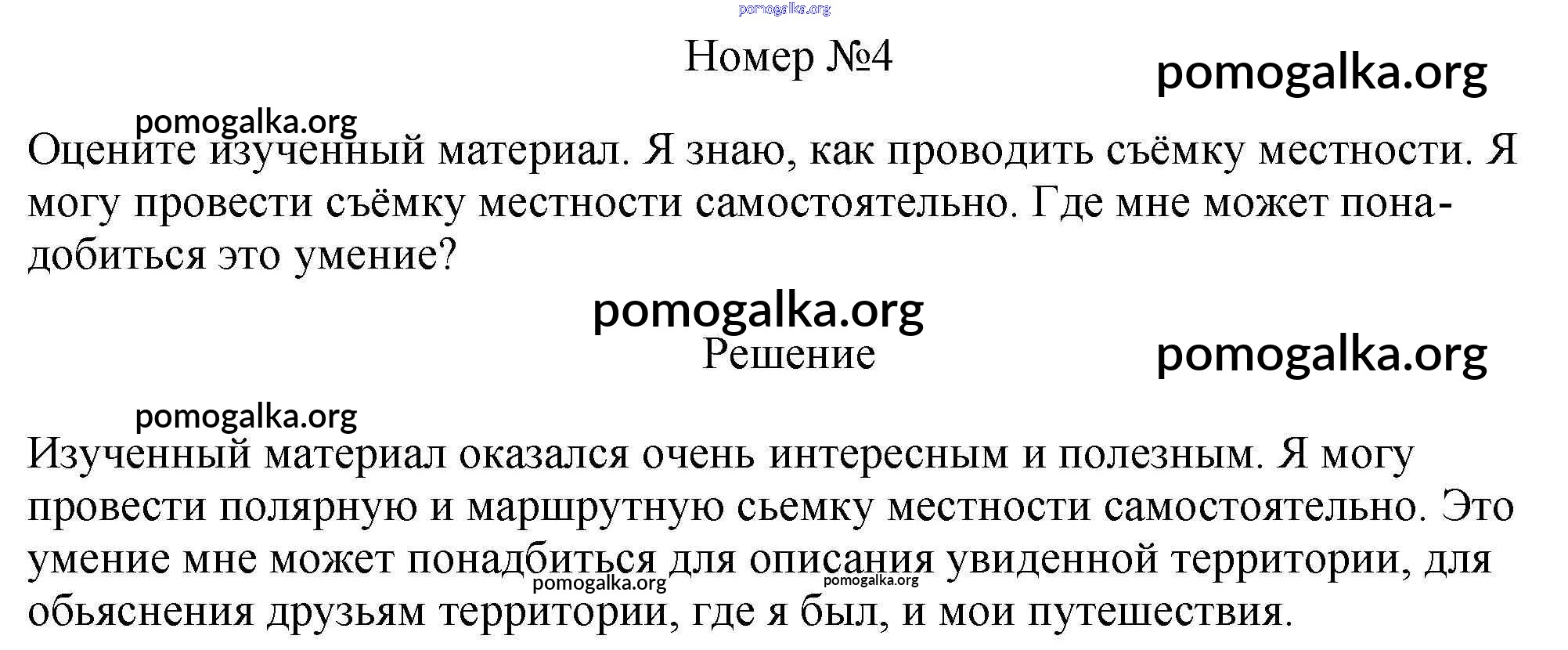 pomogalka.org

Номер №4

pomogalka.org

pomogalka.org

Оцените изученный материал. Я знаю, как проводить съёмку местности. Я могу провести съёмку местности самостоятельно. Где мне может понадобиться это умение?

pomogalka.org

Решение

pomogalka.org

pomogalka.org

Изученный материал оказался очень интересным и полезным. Я могу провести полярную и маршрутную сьемку местности самостоятельно. Это умение мне может понадбиться для описания увиденной территории, для обьяснения друзьям территории, где я был, и мои путешествия.

pomogalka.org

pomogalka.org